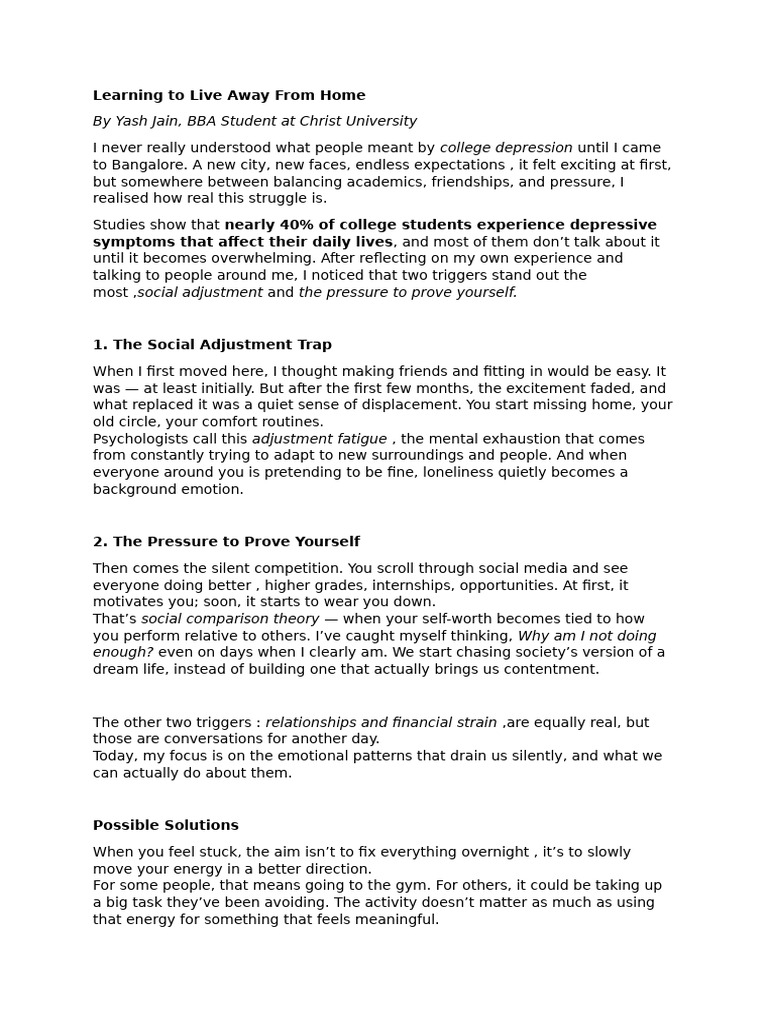 Learning to Live Away From Home

By Yash Jain, BBA Student at Christ University

I never really understood what people meant by college depression until I came to Bangalore. A new city, new faces, endless expectations , it felt exciting at first, but somewhere between balancing academics, friendships, and pressure, I realised how real this struggle is.

Studies show that nearly 40% of college students experience depressive symptoms that affect their daily lives, and most of them don't talk about it until it becomes overwhelming. After reflecting on my own experience and talking to people around me, I noticed that two triggers stand out the most ,social adjustment and the pressure to prove yourself.

1. The Social Adjustment Trap

When I first moved here, I thought making friends and fitting in would be easy. It was — at least initially. But after the first few months, the excitement faded, and what replaced it was a quiet sense of displacement. You start missing home, your old circle, your comfort routines.
Psychologists call this adjustment fatigue , the mental exhaustion that comes from constantly trying to adapt to new surroundings and people. And when everyone around you is pretending to be fine, loneliness quietly becomes a background emotion.

2. The Pressure to Prove Yourself

Then comes the silent competition. You scroll through social media and see everyone doing better , higher grades, internships, opportunities. At first, it motivates you; soon, it starts to wear you down.
That's social comparison theory — when your self-worth becomes tied to how you perform relative to others. I've caught myself thinking, Why am I not doing enough? even on days when I clearly am. We start chasing society's version of a dream life, instead of building one that actually brings us contentment.

The other two triggers : relationships and financial strain ,are equally real, but those are conversations for another day.
Today, my focus is on the emotional patterns that drain us silently, and what we can actually do about them.

Possible Solutions

When you feel stuck, the aim isn't to fix everything overnight , it's to slowly move your energy in a better direction.
For some people, that means going to the gym. For others, it could be taking up a big task they've been avoiding. The activity doesn't matter as much as using that energy for something that feels meaningful.